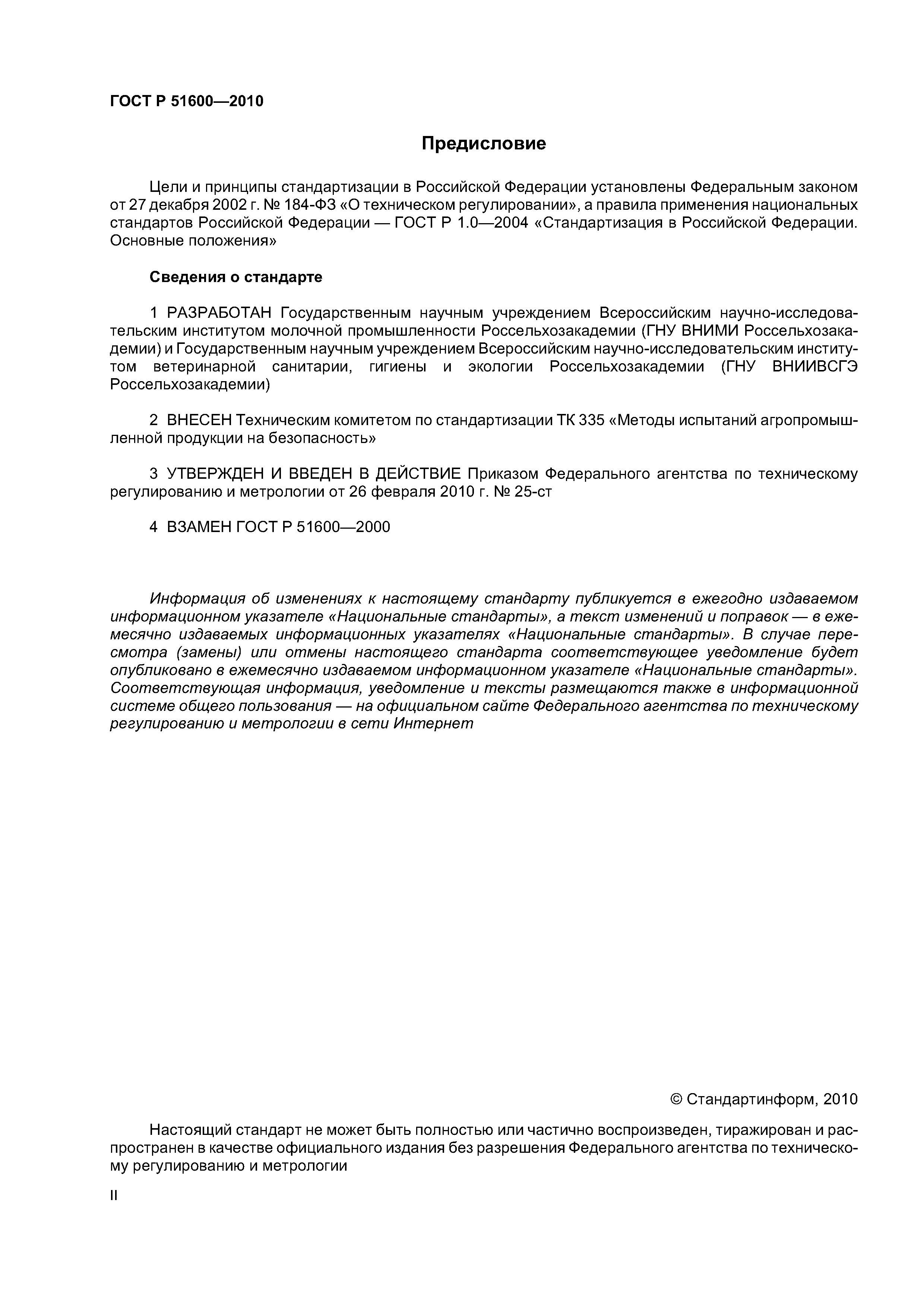 ГОСТ Р 51600—2010

Предисловие

Цели и принципы стандартизации в Российской Федерации установлены Федеральным законом от 27 декабря 2002 г. № 184-ФЗ «О техническом регулировании», а правила применения национальных стандартов Российской Федерации — ГОСТ Р 1.0—2004 «Стандартизация в Российской Федерации. Основные положения»

Сведения о стандарте

1 РАЗРАБОТАН Государственным научным учреждением Всероссийским научно-исследовательским институтом молочной промышленности Россельхозакадемии (ГНУ ВНИМИ Россельхозакадемии) и Государственным научным учреждением Всероссийским научно-исследовательским институтом ветеринарной санитарии, гигиены и экологии Россельхозакадемии (ГНУ ВНИИВСГЭ Россельхозакадемии)

2 ВНЕСЕН Техническим комитетом по стандартизации ТК 335 «Методы испытаний агропромышленной продукции на безопасность»

3 УТВЕРЖДЕН И ВВЕДЕН В ДЕЙСТВИЕ Приказом Федерального агентства по техническому регулированию и метрологии от 26 февраля 2010 г. № 25-ст

4 ВЗАМЕН ГОСТ Р 51600—2000

Информация об изменениях к настоящему стандарту публикуется в ежегодно издаваемом информационном указателе «Национальные стандарты», а текст изменений и поправок — в ежемесячно издаваемых информационных указателях «Национальные стандарты». В случае пересмотра (замены) или отмены настоящего стандарта соответствующее уведомление будет опубликовано в ежемесячно издаваемом информационном указателе «Национальные стандарты». Соответствующая информация, уведомление и тексты размещаются также в информационной системе общего пользования — на официальном сайте Федерального агентства по техническому регулированию и метрологии в сети Интернет

© Стандартинформ, 2010

Настоящий стандарт не может быть полностью или частично воспроизведен, тиражирован и распространен в качестве официального издания без разрешения Федерального агентства по техническому регулированию и метрологии

II